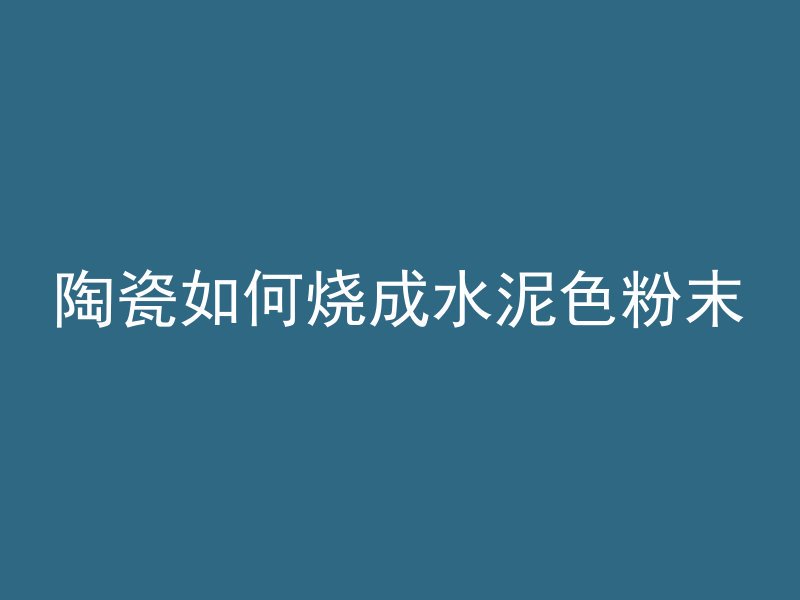 陶瓷如何烧成水泥色粉末